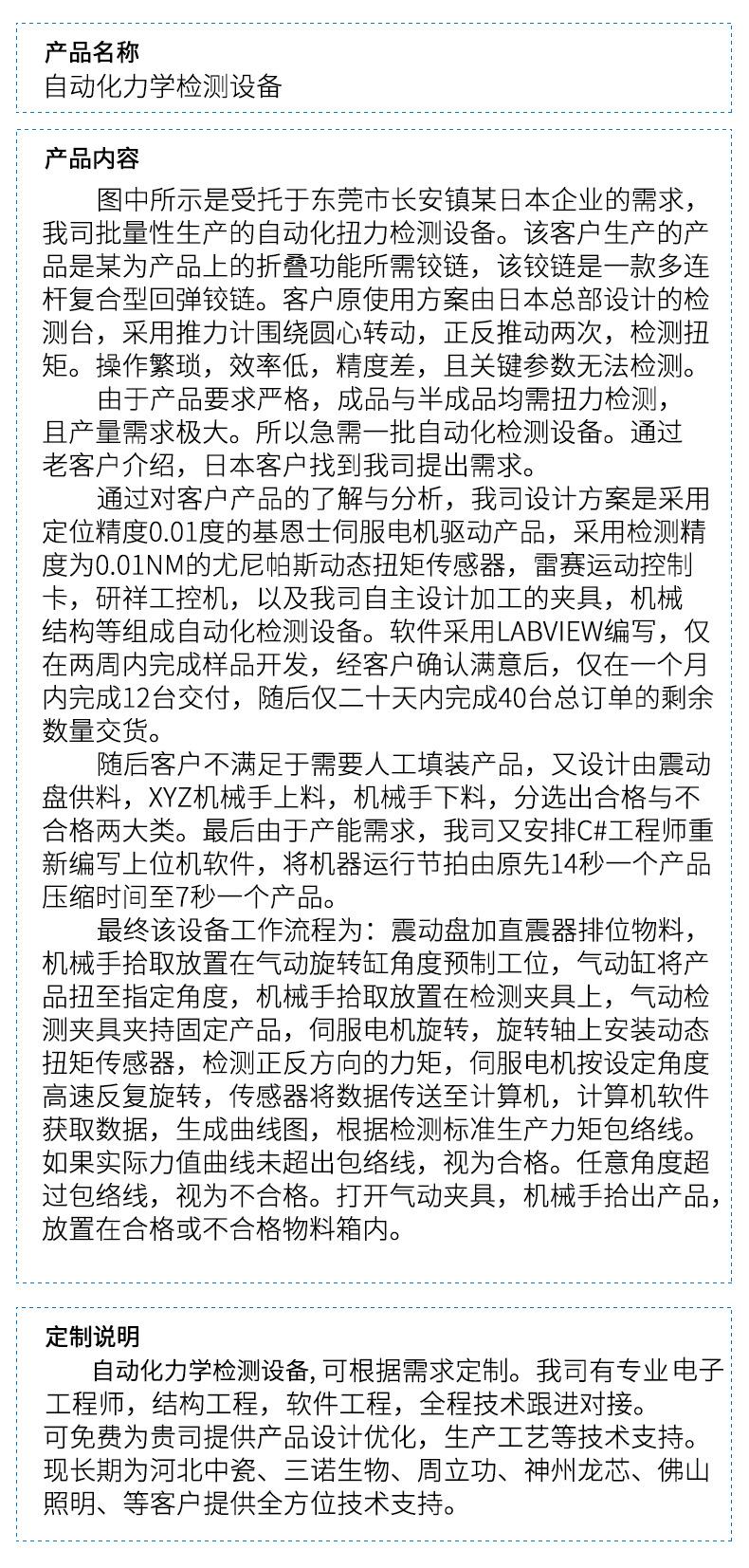 产品名称
自动化力学检测设备

产品内容
图中所示是受托于东莞市长安镇某日本企业的需求，我司批量性生产的自动化扭力检测设备。该客户生产的产品是某为产品上的折叠功能所需铰链，该铰链是一款多连杆复合型回弹铰链。客户原使用方案由日本总部设计的检测台，采用推力计围绕圆心转动，正反推动两次，检测扭矩。操作繁琐，效率低，精度差，且关键参数无法检测。

由于产品要求严格，成品与半成品均需扭力检测，且产量需求极大。所以急需一批自动化检测设备。通过老客户介绍，日本客户找到我司提出需求。

通过对客户产品的了解与分析，我司设计方案是采用定位精度0.01度的基恩士伺服电机驱动产品，采用检测精度为0.01NM的尤尼帕斯动态扭矩传感器，雷赛运动控制卡，研祥工控机，以及我司自主设计加工的夹具，机械结构等组成自动化检测设备。软件采用LABVIEW编写，仅在两周内完成样品开发，经客户确认满意后，仅在一个月内完成12台交付，随后仅二十天内完成40台总订单的剩余数量交货。

随后客户不满足于需要人工填装产品，又设计由震动盘供料，XYZ机械手上料，机械手下料，分选出合格与不合格两大类。最后由于产能需求，我司又安排C#工程师重新编写上位机软件，将机器运行节拍由原先14秒一个产品压缩时间至7秒一个产品。

最终该设备工作流程为：震动盘加直震器排位物料，机械手拾取放置在气动旋转缸角度预制工位，气动缸将产品扭至指定角度，机械手拾取放置在检测夹具上，气动检测夹具夹持固定产品，伺服电机旋转，旋转轴上安装动态扭矩传感器，检测正反方向的力矩，伺服电机按设定角度高速反复旋转，传感器将数据传送至计算机，计算机软件获取数据，生成曲线图，根据检测标准生产力矩包络线。如果实际力值曲线未超出包络线，视为合格。任意角度超过包络线，视为不合格。打开气动夹具，机械手拾出产品，放置在合格或不合格物料箱内。

定制说明
自动化力学检测设备, 可根据需求定制。我司有专业电子工程师，结构工程，软件工程，全程技术跟进对接。
可免费为贵司提供产品设计优化，生产工艺等技术支持。
现长期为河北中瓷、三诺生物、周立功、神州龙芯、佛山照明、等客户提供全方位技术支持。